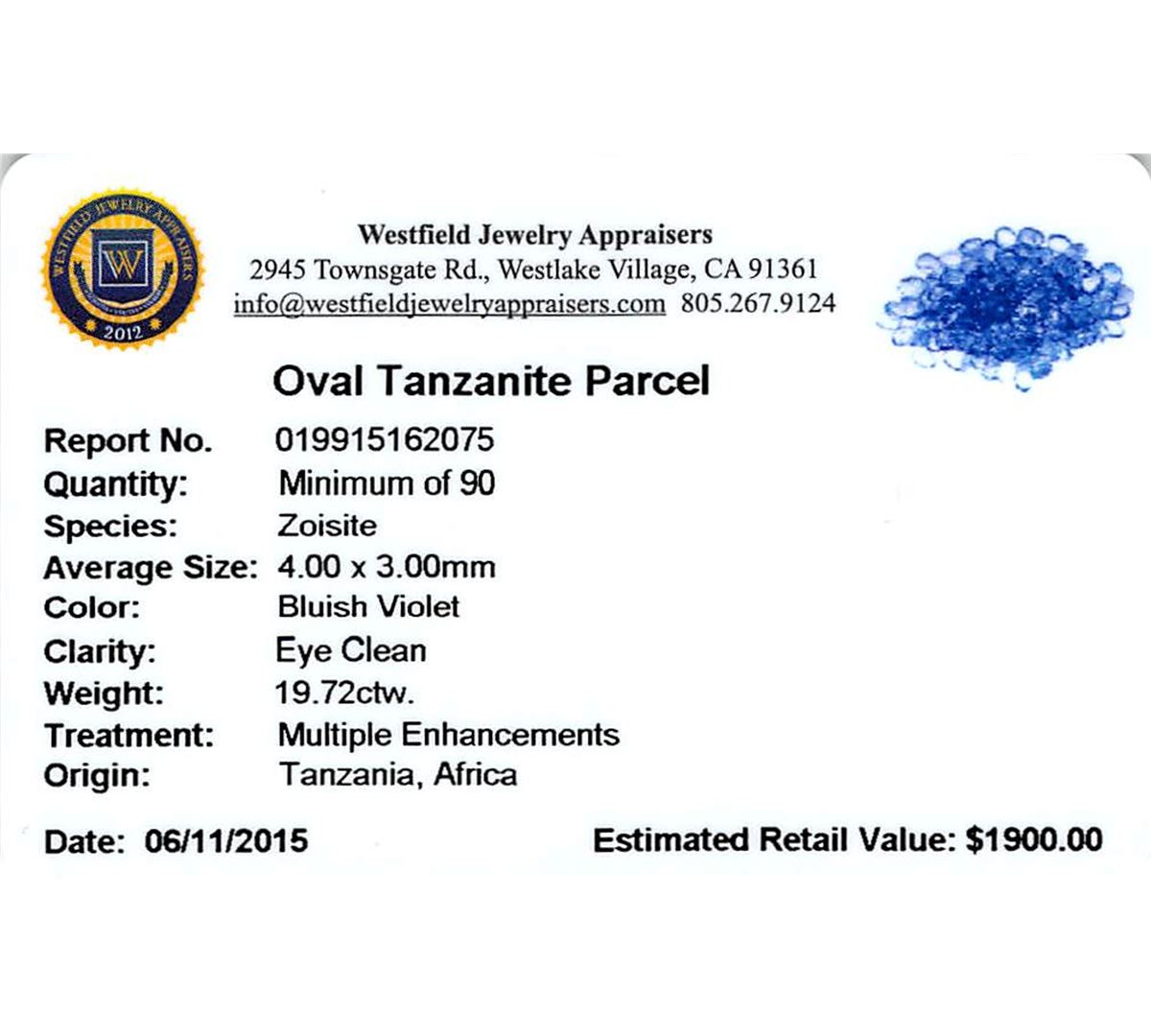 WESTFIELD JEWELRY APPRAISERS
W
2012

Westfield Jewelry Appraisers
2945 Townsgate Rd., Westlake Village, CA 91361
info@westfieldjewelryappraisers.com 805.267.9124

Oval Tanzanite Parcel

Report No. 019915162075
Quantity: Minimum of 90
Species: Zoisite
Average Size: 4.00 x 3.00mm
Color: Bluish Violet
Clarity: Eye Clean
Weight: 19.72ctw.
Treatment: Multiple Enhancements
Origin: Tanzania, Africa

Date: 06/11/2015 Estimated Retail Value: $1900.00